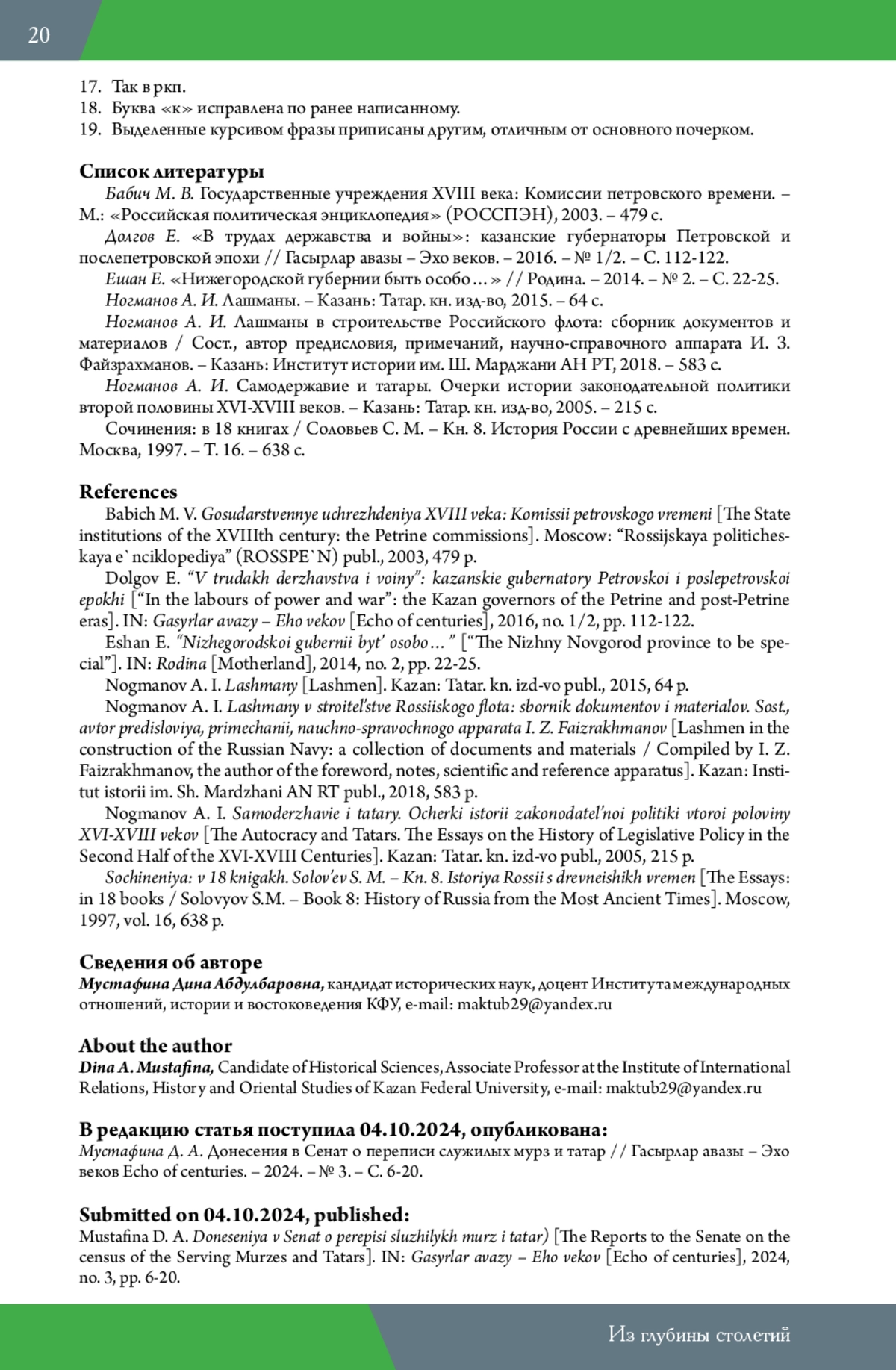 20

17. Так в ркп.
18. Буква «к» исправлена по ранее написанному.
19. Выделенные курсивом фразы приписаны другим, отличным от основного почерком.

Список литературы
Бабич М. В. Государственные учреждения XVIII века: Комиссии петровского времени. – М.: «Российская политическая энциклопедия» (РОССПЭН), 2003. – 479 с.
Долгов Е. «В трудах державства и войны»: казанские губернаторы Петровской и послепетровской эпохи // Гасырлар авазы – Эхо веков. – 2016. – № 1/2. – С. 112-122.
Ешан Е. «Нижегородской губернии быть особо…» // Родина. – 2014. – № 2. – С. 22-25.
Ногманов А. И. Лашманы. – Казань: Татар. кн. изд-во, 2015. – 64 с.
Ногманов А. И. Лашманы в строительстве Российского флота: сборник документов и материалов / Сост., автор предисловия, примечаний, научно-справочного аппарата И. З. Файзрахманов. – Казань: Институт истории им. Ш. Марджани АН РТ, 2018. – 583 с.
Ногманов А. И. Самодержавие и татары. Очерки истории законодательной политики второй половины XVI-XVIII веков. – Казань: Татар. кн. изд-во, 2005. – 215 с.
Сочинения: в 18 книгах / Соловьев С. М. – Кн. 8. История России с древнейших времен. Москва, 1997. – Т. 16. – 638 с.

References
Babich M. V. Gosudarstvennye uchrezhdeniya XVIII veka: Komissii petrovskogo vremeni [The State institutions of the XVIIIth century: the Petrine commissions]. Moscow: “Rossijskaya politicheskaya e`nciklopediya” (ROSSPE`N) publ., 2003, 479 p.
Dolgov E. “V trudakh derzhavstva i voiny”: kazanskie gubernatory Petrovskoi i poslepetrovskoi epokhi [“In the labours of power and war”: the Kazan governors of the Petrine and post-Petrine eras]. IN: Gasyrlar avazy – Eho vekov [Echo of centuries], 2016, no. 1/2, pp. 112-122.
Eshan E. “Nizhegorodskoi gubernii byt’ osobo…” [“The Nizhny Novgorod province to be special”]. IN: Rodina [Motherland], 2014, no. 2, pp. 22-25.
Nogmanov A. I. Lashmany [Lashmen]. Kazan: Tatar. kn. izd-vo publ., 2015, 64 p.
Nogmanov A. I. Lashmany v stroitel’stve Rossiiskogo flota: sbornik dokumentov i materialov. Sost., avtor predisloviya, primechanii, nauchno-spravochnogo apparata I. Z. Faizrakhmanov [Lashmen in the construction of the Russian Navy: a collection of documents and materials / Compiled by I. Z. Faizrakhmanov, the author of the foreword, notes, scientific and reference apparatus]. Kazan: Institut istorii im. Sh. Mardzhani AN RT publ., 2018, 583 p.
Nogmanov A. I. Samoderzhavie i tatary. Ocherki istorii zakonodatel’noi politiki vtoroi poloviny XVI-XVIII vekov [The Autocracy and Tatars. The Essays on the History of Legislative Policy in the Second Half of the XVI-XVIII Centuries]. Kazan: Tatar. kn. izd-vo publ., 2005, 215 p.
Sochineniya: v 18 knigakh. Solov’ev S. M. – Kn. 8. Istoriya Rossii s drevneishikh vremen [The Essays: in 18 books / Solovyov S.M. – Book 8: History of Russia from the Most Ancient Times]. Moscow, 1997, vol. 16, 638 p.

Сведения об авторе
Мустафина Дина Абдулбаровна, кандидат исторических наук, доцент Института международных отношений, истории и востоковедения КФУ, e-mail: maktub29@yandex.ru

About the author
Dina A. Mustafina, Candidate of Historical Sciences, Associate Professor at the Institute of International Relations, History and Oriental Studies of Kazan Federal University, e-mail: maktub29@yandex.ru

В редакцию статья поступила 04.10.2024, опубликована:
Мустафина Д. А. Донесения в Сенат о переписи служилых мурз и татар // Гасырлар авазы – Эхо веков Echo of centuries. – 2024. – № 3. – С. 6-20.

Submitted on 04.10.2024, published:
Mustafina D. A. Doneseniya v Senat o perepisi sluzhilykh murz i tatar) [The Reports to the Senate on the census of the Serving Murzes and Tatars]. IN: Gasyrlar avazy – Eho vekov [Echo of centuries], 2024, no. 3, pp. 6-20.

Из глубины столетий